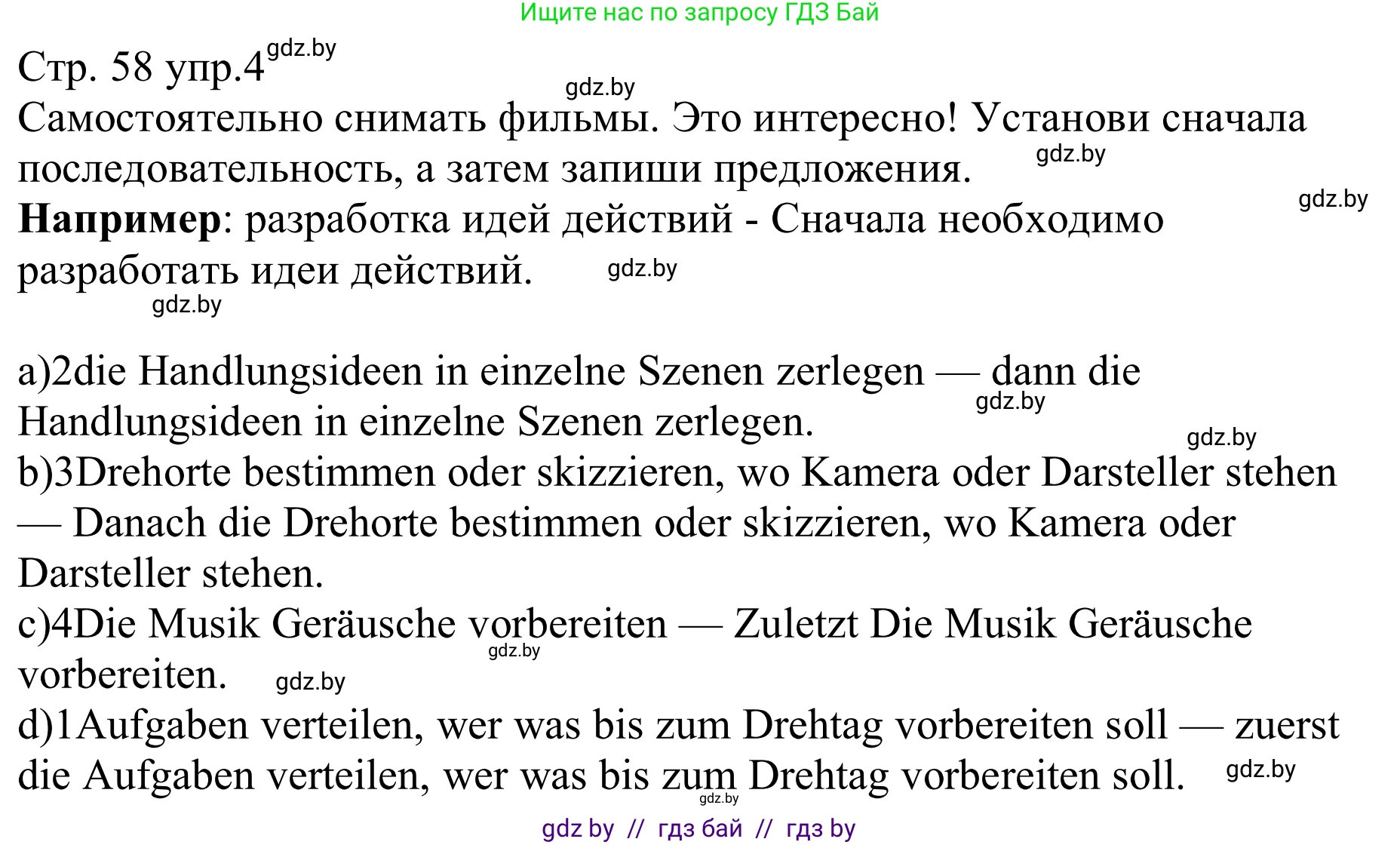 Ищите нас по запросу ГДЗ Бай

Стр. 58 упр.4 gdz.by

gdz.by

Самостоятельно снимать фильмы. Это интересно! Установи сначала последовательность, а затем запиши предложения. gdz.by

gdz.by

**Например**: разработка идей действий - Сначала необходимо разработать идеи действий. gdz.by

gdz.by

a)2die Handlungsideen in einzelne Szenen zerlegen — dann die Handlungsideen in einzelne Szenen zerlegen. gdz.by

gdz.by

b)3Drehorte bestimmen oder skizzieren, wo Kamera oder Darsteller stehen — Danach die Drehorte bestimmen oder skizzieren, wo Kamera oder Darsteller stehen.

c)4Die Musik Geräusche vorbereiten — Zuletzt Die Musik Geräusche vorbereiten. gdz.by gdz.by

d)1Aufgaben verteilen, wer was bis zum Drehtag vorbereiten soll — zuerst die Aufgaben verteilen, wer was bis zum Drehtag vorbereiten soll. gdz.by gdz.by

gdz by // гдз бай // гдз by